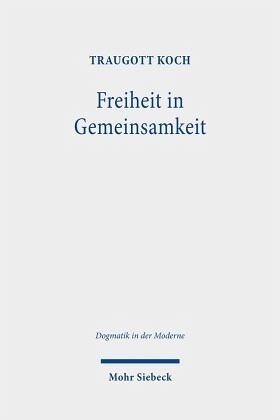 TRAUGOTT KOCH

Freiheit in Gemeinsamkeit

Dogmatik in der Moderne

Mohr Siebeck